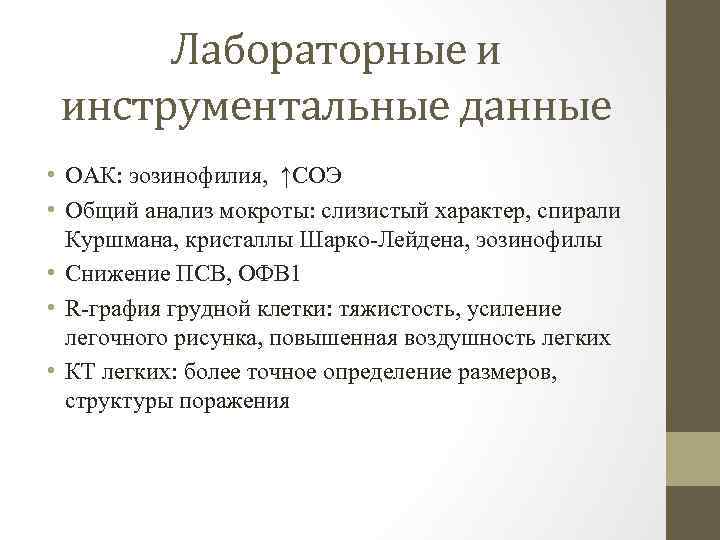 Лабораторные и инструментальные данные

• ОАК: эозинофилия, ↑СОЭ
• Общий анализ мокроты: слизистый характер, спирали Куршмана, кристаллы Шарко-Лейдена, эозинофилы
• Снижение ПСВ, ОФВ1
• R-графия грудной клетки: тяжистость, усиление легочного рисунка, повышенная воздушность легких
• КТ легких: более точное определение размеров, структуры поражения